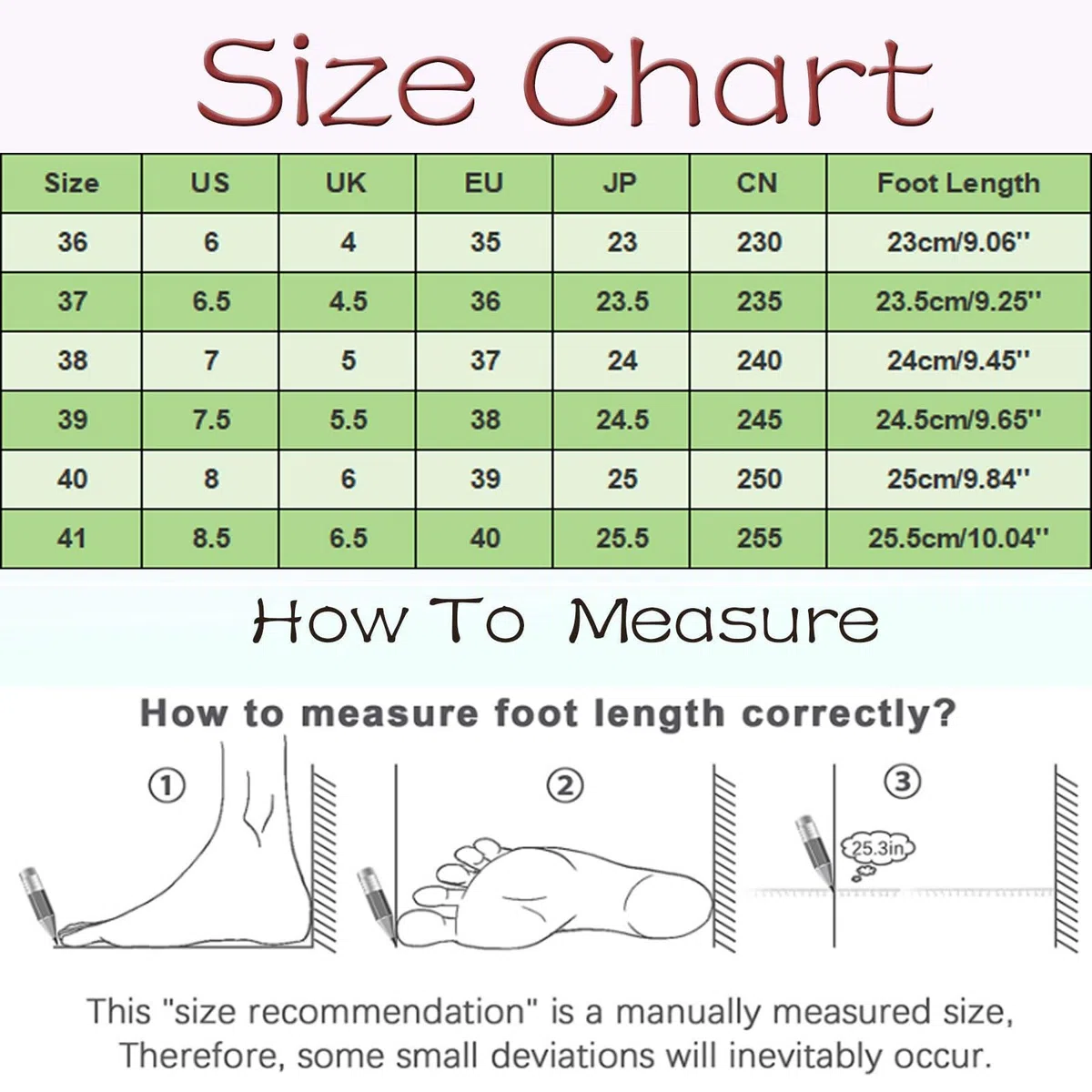 Size Chart

| Size | US | UK | EU | JP | CN | Foot Length |
|---|---|---|---|---|---|---|
| 36 | 6 | 4 | 35 | 23 | 230 | 23cm/9.06'' |
| 37 | 6.5 | 4.5 | 36 | 23.5 | 235 | 23.5cm/9.25'' |
| 38 | 7 | 5 | 37 | 24 | 240 | 24cm/9.45'' |
| 39 | 7.5 | 5.5 | 38 | 24.5 | 245 | 24.5cm/9.65'' |
| 40 | 8 | 6 | 39 | 25 | 250 | 25cm/9.84'' |
| 41 | 8.5 | 6.5 | 40 | 25.5 | 255 | 25.5cm/10.04'' |

How To Measure

How to measure foot length correctly?

①

②

③

25.3in

This "size recommendation" is a manually measured size, Therefore, some small deviations will inevitably occur.